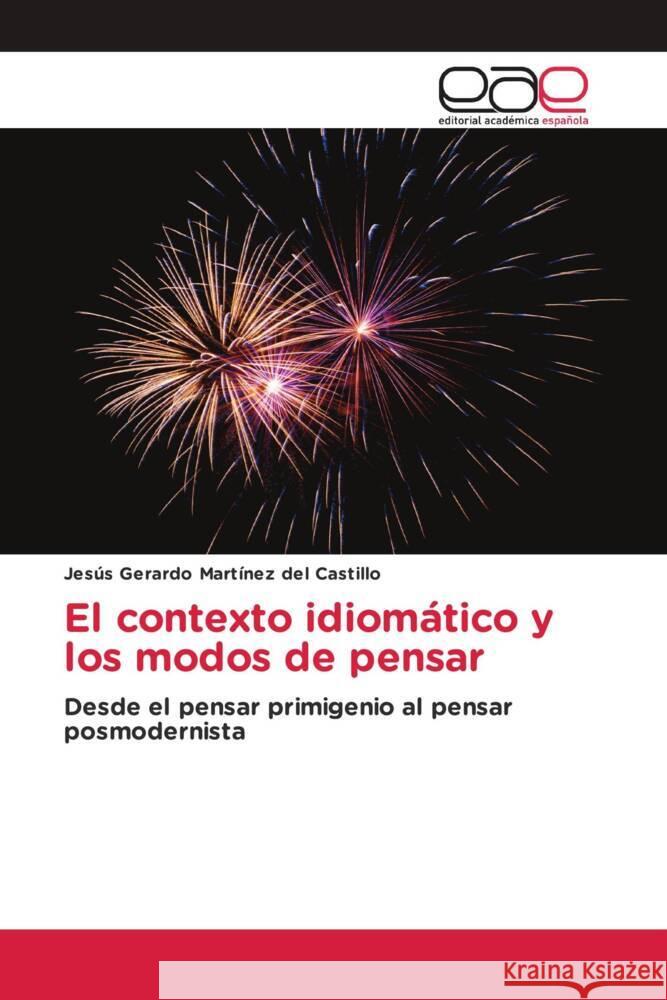 eae
editorial académica española

Jesús Gerardo Martínez del Castillo

El contexto idiomático y los modos de pensar

Desde el pensar primigenio al pensar posmodernista